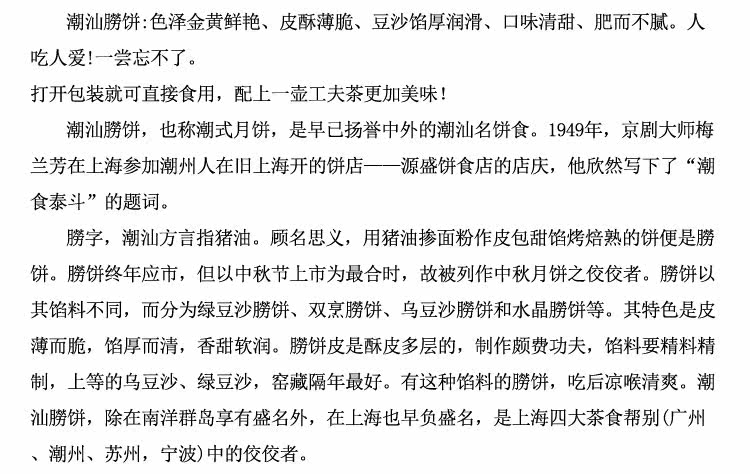 潮汕朥饼:色泽金黄鲜艳、皮酥薄脆、豆沙馅厚润滑、口味清甜、肥而不腻。人吃人爱!一尝忘不了。
打开包装就可直接食用，配上一壶工夫茶更加美味!

潮汕朥饼，也称潮式月饼，是早已扬誉中外的潮汕名饼食。1949年，京剧大师梅兰芳在上海参加潮州人在旧上海开的饼店——源盛饼食店的店庆，他欣然写下了“潮食泰斗”的题词。

朥字，潮汕方言指猪油。顾名思义，用猪油掺面粉作皮包甜馅烤焙熟的饼便是朥饼。朥饼终年应市，但以中秋节上市为最合时，故被列作中秋月饼之佼佼者。朥饼以其馅料不同，而分为绿豆沙朥饼、双烹朥饼、乌豆沙朥饼和水晶朥饼等。其特色是皮薄而脆，馅厚而清，香甜软润。朥饼皮是酥皮多层的，制作颇费功夫，馅料要精料精制，上等的乌豆沙、绿豆沙，窑藏隔年最好。有这种馅料的朥饼，吃后凉喉清爽。潮汕朥饼，除在南洋群岛享有盛名外，在上海也早负盛名，是上海四大茶食帮别(广州、潮州、苏州，宁波)中的佼佼者。